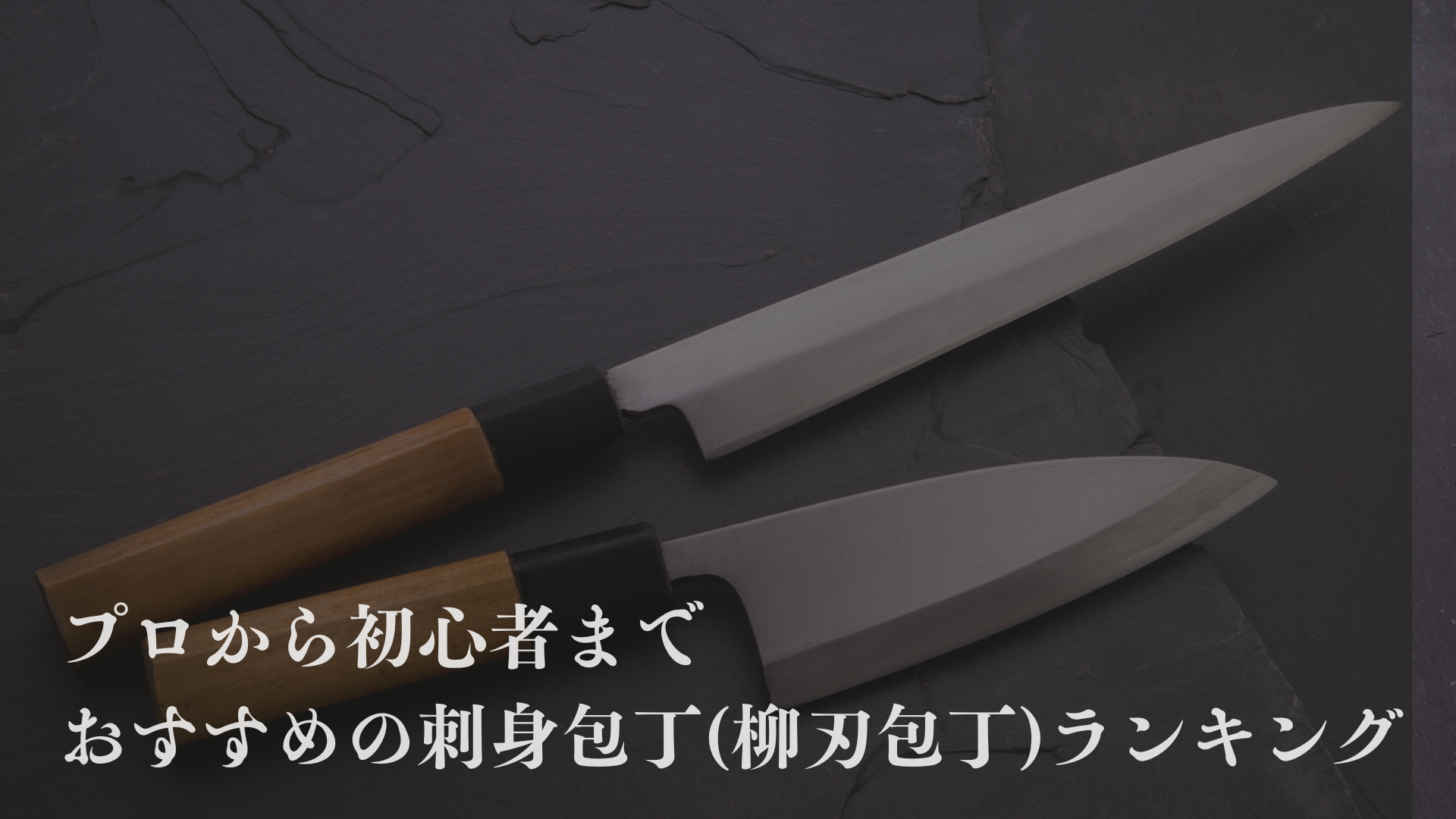 プロから初心者まで
おすすめの刺身包丁(柳刃包丁)ランキング